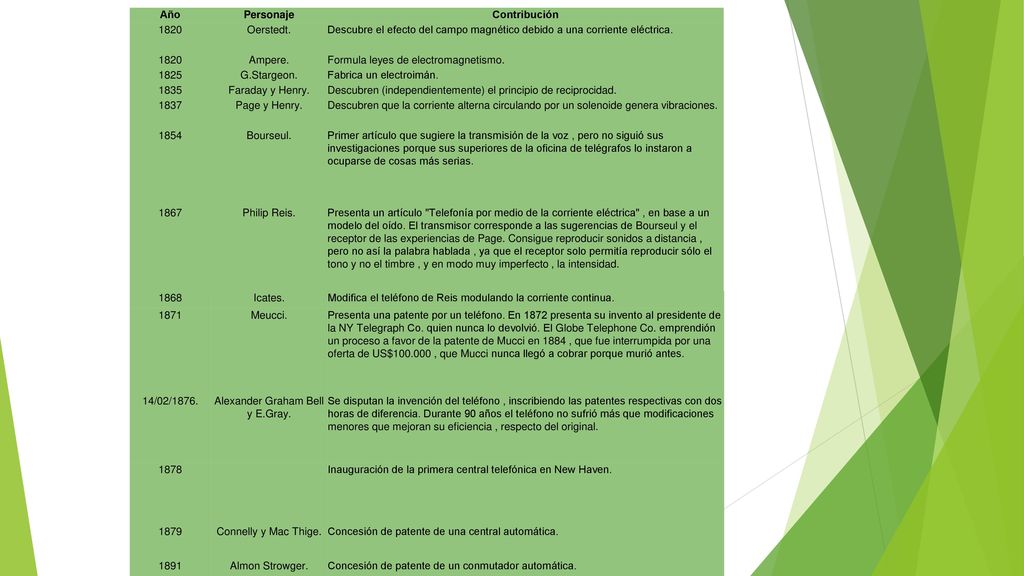 | Año | Personaje | Contribución |
|---|---|---|
| 1820 | Oerstedt. | Descubre el efecto del campo magnético debido a una corriente eléctrica. |
| 1820 | Ampere. | Formula leyes de electromagnetismo. |
| 1825 | G.Stargeon. | Fabrica un electroimán. |
| 1835 | Faraday y Henry. | Descubren (independientemente) el principio de reciprocidad. |
| 1837 | Page y Henry. | Descubren que la corriente alterna circulando por un solenoide genera vibraciones. |
| 1854 | Bourseul. | Primer artículo que sugiere la transmisión de la voz , pero no siguió sus investigaciones porque sus superiores de la oficina de telégrafos lo instaron a ocuparse de cosas más serias. |
| 1867 | Philip Reis. | Presenta un artículo "Telefonía por medio de la corriente eléctrica" , en base a un modelo del oído. El transmisor corresponde a las sugerencias de Bourseul y el receptor de las experiencias de Page. Consigue reproducir sonidos a distancia , pero no así la palabra hablada , ya que el receptor solo permitía reproducir sólo el tono y no el timbre , y en modo muy imperfecto , la intensidad. |
| 1868 | Icates. | Modifica el teléfono de Reis modulando la corriente continua. |
| 1871 | Meucci. | Presenta una patente por un teléfono. En 1872 presenta su invento al presidente de la NY Telegraph Co. quien nunca lo devolvió. El Globe Telephone Co. emprendión un proceso a favor de la patente de Mucci en 1884 , que fue interrumpida por una oferta de US$100.000 , que Mucci nunca llegó a cobrar porque murió antes. |
| 14/02/1876. | Alexander Graham Bell y E.Gray. | Se disputan la invención del teléfono , inscribiendo las patentes respectivas con dos horas de diferencia. Durante 90 años el teléfono no sufrió más que modificaciones menores que mejoran su eficiencia , respecto del original. |
| 1878 | | Inauguración de la primera central telefónica en New Haven. |
| 1879 | Connelly y Mac Thige. | Concesión de patente de una central automática. |
| 1891 | Almon Strowger. | Concesión de patente de un conmutador automática. |